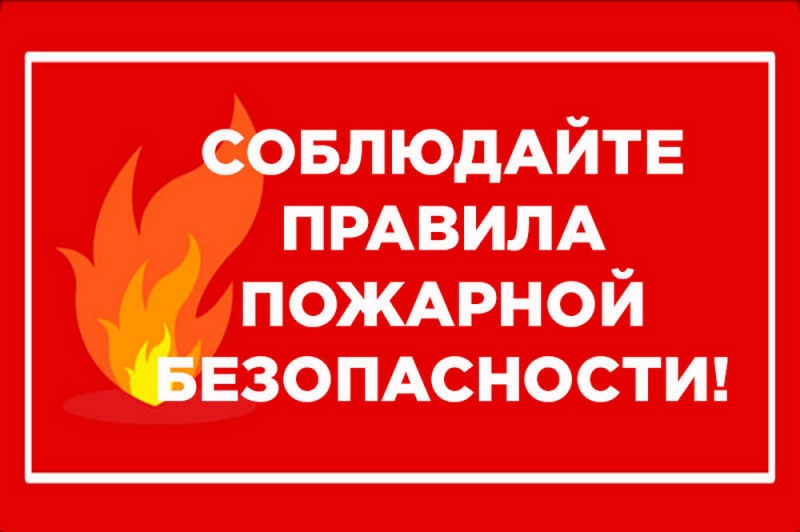 СОБЛЮДАЙТЕ ПРАВИЛА ПОЖАРНОЙ БЕЗОПАСНОСТИ!